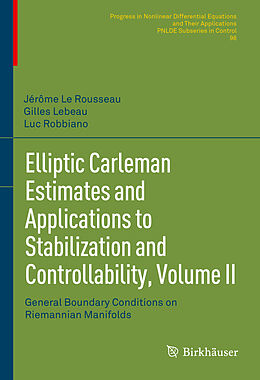 Progress in Nonlinear Differential Equations and Their Applications
PNLDE Subseries in Control
98

Jérôme Le Rousseau
Gilles Lebeau
Luc Robbiano

Elliptic Carleman Estimates and Applications to Stabilization and Controllability, Volume II

General Boundary Conditions on Riemannian Manifolds

Birkhäuser